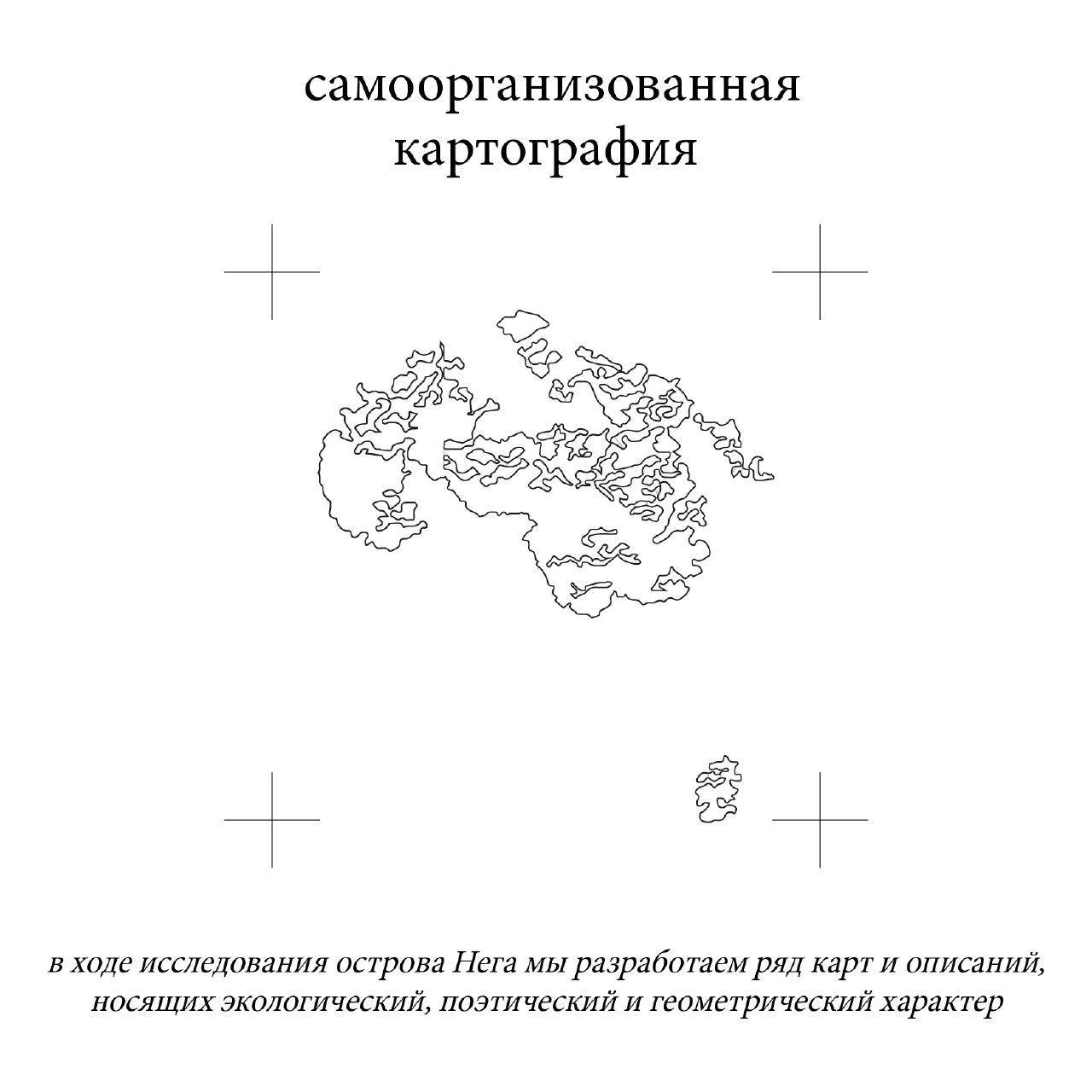 самоорганизованная картография

в ходе исследования острова Нега мы разработаем ряд карт и описаний, носящих экологический, поэтический и геометрический характер